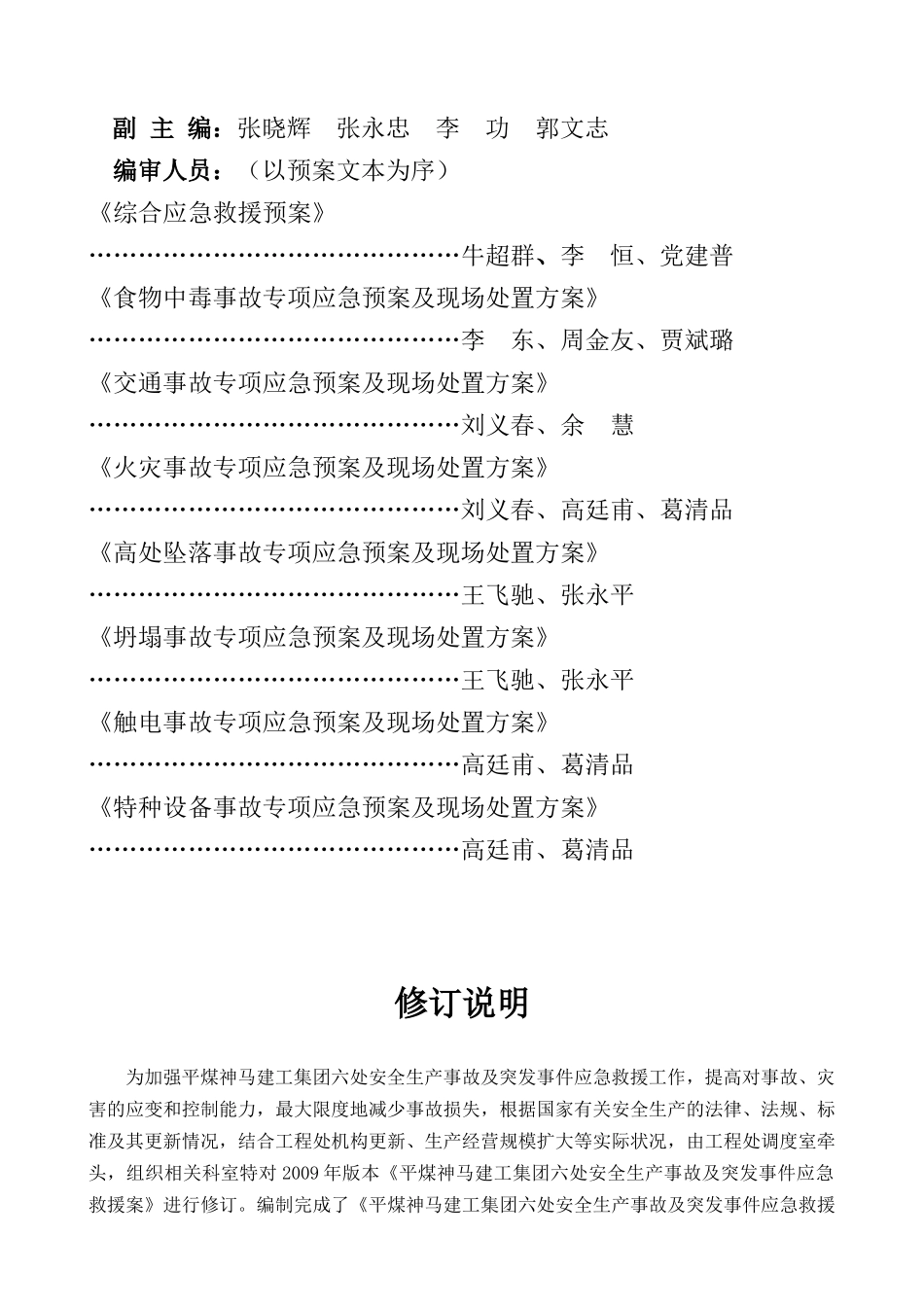 副 主 编：张晓辉 张永忠 李 功 郭文志
编审人员：（以预案文本为序）
《综合应急救援预案》
………………………………………牛超群、李 恒、党建普
《食物中毒事故专项应急预案及现场处置方案》
………………………………………李 东、周金友、贾斌璐
《交通事故专项应急预案及现场处置方案》
………………………………………刘义春、余 慧
《火灾事故专项应急预案及现场处置方案》
………………………………………刘义春、高廷甫、葛清品
《高处坠落事故专项应急预案及现场处置方案》
………………………………………王飞驰、张永平
《坍塌事故专项应急预案及现场处置方案》
………………………………………王飞驰、张永平
《触电事故专项应急预案及现场处置方案》
………………………………………高廷甫、葛清品
《特种设备事故专项应急预案及现场处置方案》
………………………………………高廷甫、葛清品

修订说明

为加强平煤神马建工集团六处安全生产事故及突发事件应急救援工作，提高对事故、灾害的应变和控制能力，最大限度地减少事故损失，根据国家有关安全生产的法律、法规、标准及其更新情况，结合工程处机构更新、生产经营规模扩大等实际状况，由工程处调度室牵头，组织相关科室特对 2009 年版本《平煤神马建工集团六处安全生产事故及突发事件应急救援案》进行修订。编制完成了《平煤神马建工集团六处安全生产事故及突发事件应急救援